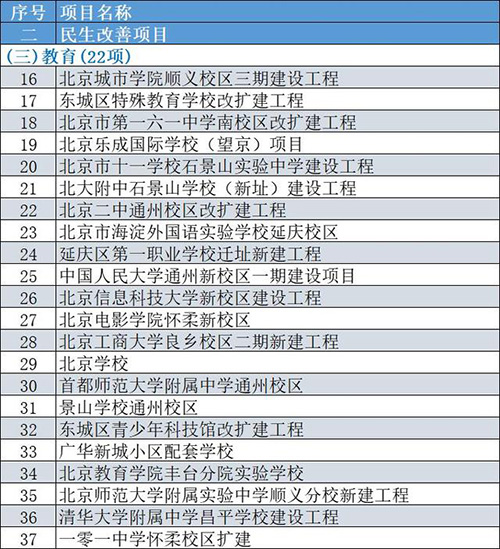 | 序号 | 项目名称 |
|---|---|
| 二 | 民生改善项目 |
| (三)教育(22项) | |
| 16 | 北京城市学院顺义校区三期建设工程 |
| 17 | 东城区特殊教育学校改扩建工程 |
| 18 | 北京市第一六一中学南校区改扩建工程 |
| 19 | 北京乐成国际学校（望京）项目 |
| 20 | 北京市十一学校石景山实验中学建设工程 |
| 21 | 北大附中石景山学校（新址）建设工程 |
| 22 | 北京二中通州校区改扩建工程 |
| 23 | 北京市海淀外国语实验学校延庆校区 |
| 24 | 延庆区第一职业学校迁址新建工程 |
| 25 | 中国人民大学通州新校区一期建设项目 |
| 26 | 北京信息科技大学新校区建设工程 |
| 27 | 北京电影学院怀柔新校区 |
| 28 | 北京工商大学良乡校区二期新建工程 |
| 29 | 北京学校 |
| 30 | 首都师范大学附属中学通州校区 |
| 31 | 景山学校通州校区 |
| 32 | 东城区青少年科技馆改扩建工程 |
| 33 | 广华新城小区配套学校 |
| 34 | 北京教育学院丰台分院实验学校 |
| 35 | 北京师范大学附属实验中学顺义分校新建工程 |
| 36 | 清华大学附属中学昌平学校建设工程 |
| 37 | 一零一中学怀柔校区扩建 |